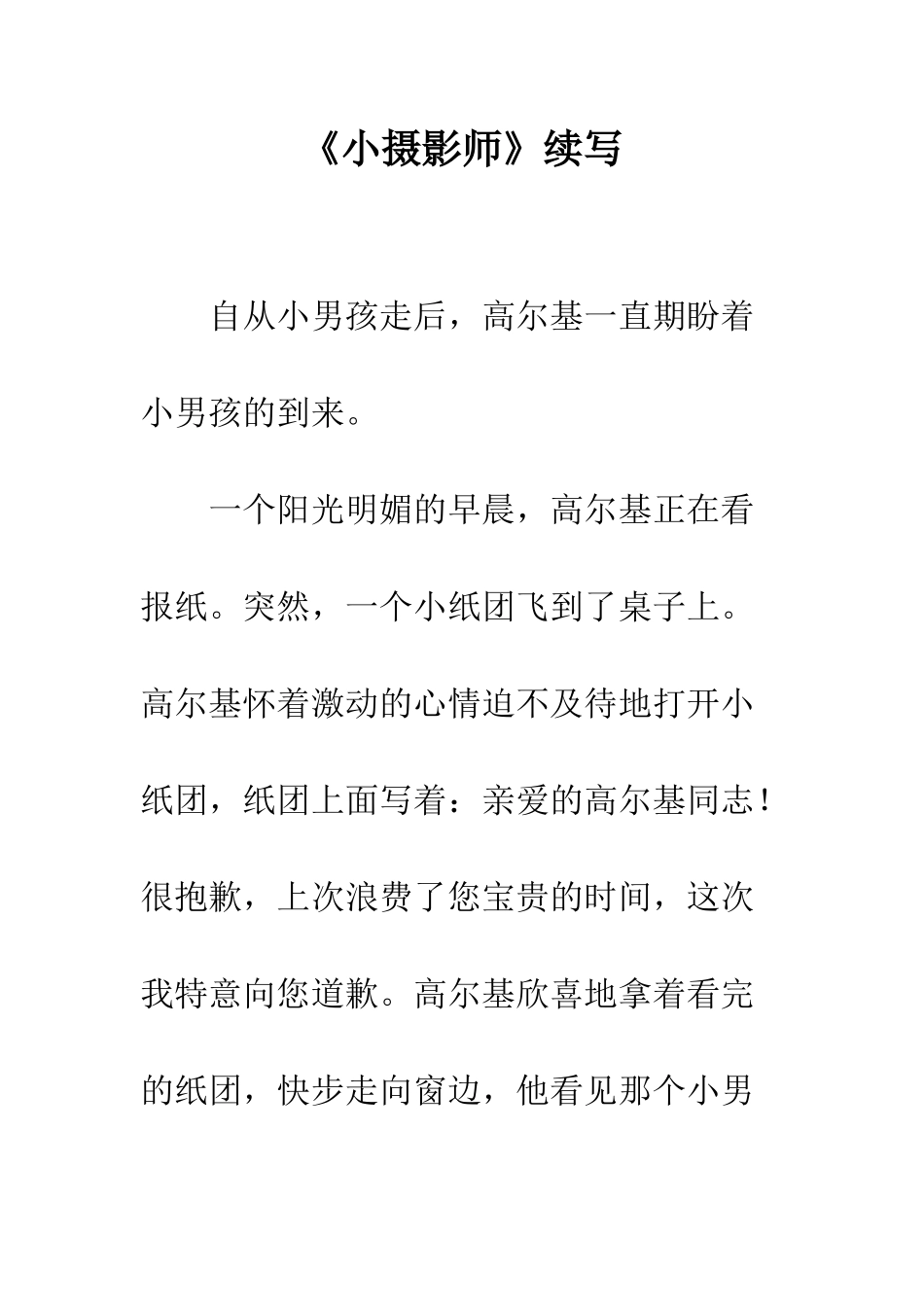 《小摄影师》续写

自从小男孩走后，高尔基一直期盼着小男孩的到来。

一个阳光明媚的早晨，高尔基正在看报纸。突然，一个小纸团飞到了桌子上。高尔基怀着激动的心情迫不及待地打开小纸团，纸团上面写着：亲爱的高尔基同志！很抱歉，上次浪费了您宝贵的时间，这次我特意向您道歉。高尔基欣喜地拿着看完的纸团，快步走向窗边，他看见那个小男